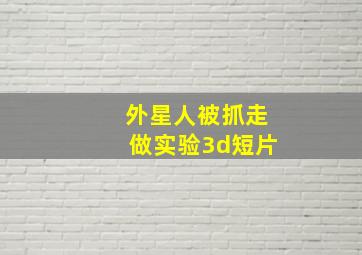 外星人被抓走
做实验3d短片